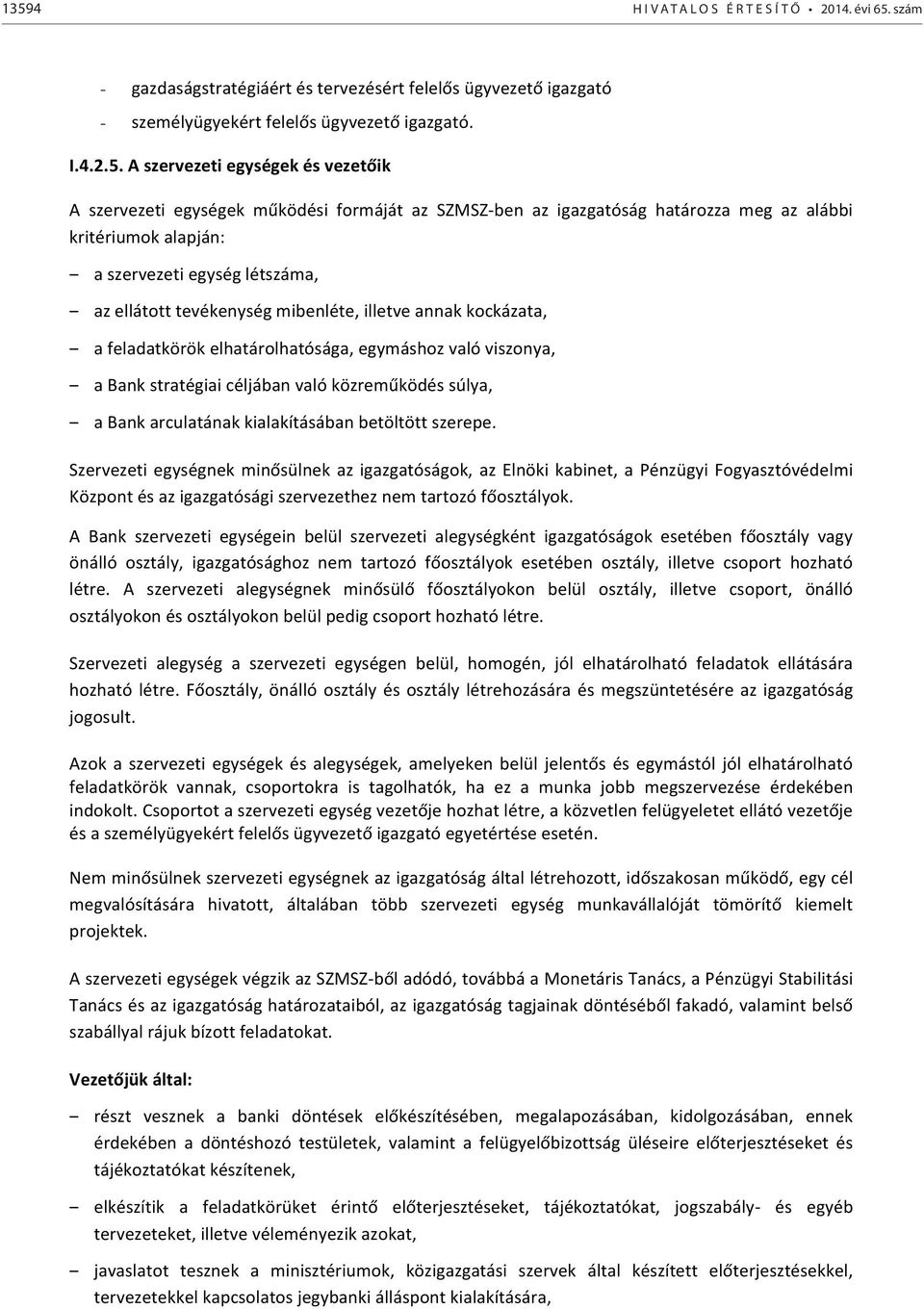 13594 HIVATALOS ÉRTESÍTŐ • 2014. évi 65. szám

- gazdaságstratégiáért és tervezésért felelős ügyvezető igazgató
- személyügyekért felelős ügyvezető igazgató.

I.4.2.5. A szervezeti egységek és vezetőik

A szervezeti egységek működési formáját az SZMSZ-ben az igazgatóság határozza meg az alábbi kritériumok alapján:

– a szervezeti egység létszáma,
– az ellátott tevékenység mibenléte, illetve annak kockázata,
– a feladatkörök elhatárolhatósága, egymáshoz való viszonya,
– a Bank stratégiai céljában való közreműködés súlya,
– a Bank arculatának kialakításában betöltött szerepe.

Szervezeti egységnek minősülnek az igazgatóságok, az Elnöki kabinet, a Pénzügyi Fogyasztóvédelmi Központ és az igazgatósági szervezethez nem tartozó főosztályok.

A Bank szervezeti egységein belül szervezeti alegységként igazgatóságok esetében főosztály vagy önálló osztály, igazgatósághoz nem tartozó főosztályok esetében osztály, illetve csoport hozható létre. A szervezeti alegységnek minősülő főosztályokon belül osztály, illetve csoport, önálló osztályokon és osztályokon belül pedig csoport hozható létre.

Szervezeti alegység a szervezeti egységen belül, homogén, jól elhatárolható feladatok ellátására hozható létre. Főosztály, önálló osztály és osztály létrehozására és megszüntetésére az igazgatóság jogosult.

Azok a szervezeti egységek és alegységek, amelyeken belül jelentős és egymástól jól elhatárolható feladatkörök vannak, csoportokra is tagolhatók, ha ez a munka jobb megszervezése érdekében indokolt. Csoportot a szervezeti egység vezetője hozhat létre, a közvetlen felügyeletet ellátó vezetője és a személyügyekért felelős ügyvezető igazgató egyetértése esetén.

Nem minősülnek szervezeti egységnek az igazgatóság által létrehozott, időszakosan működő, egy cél megvalósítására hivatott, általában több szervezeti egység munkavállalóját tömörítő kiemelt projektek.

A szervezeti egységek végzik az SZMSZ-ből adódó, továbbá a Monetáris Tanács, a Pénzügyi Stabilitási Tanács és az igazgatóság határozataiból, az igazgatóság tagjainak döntéséből fakadó, valamint belső szabállyal rájuk bízott feladatokat.

Vezetőjük által:

– részt vesznek a banki döntések előkészítésében, megalapozásában, kidolgozásában, ennek érdekében a döntéshozó testületek, valamint a felügyelőbizottság üléseire előterjesztéseket és tájékoztatókat készítenek,

– elkészítik a feladatkörüket érintő előterjesztéseket, tájékoztatókat, jogszabály- és egyéb tervezeteket, illetve véleményezik azokat,

– javaslatot tesznek a minisztériumok, közigazgatási szervek által készített előterjesztésekkel, tervezetekkel kapcsolatos jegybanki álláspont kialakítására,